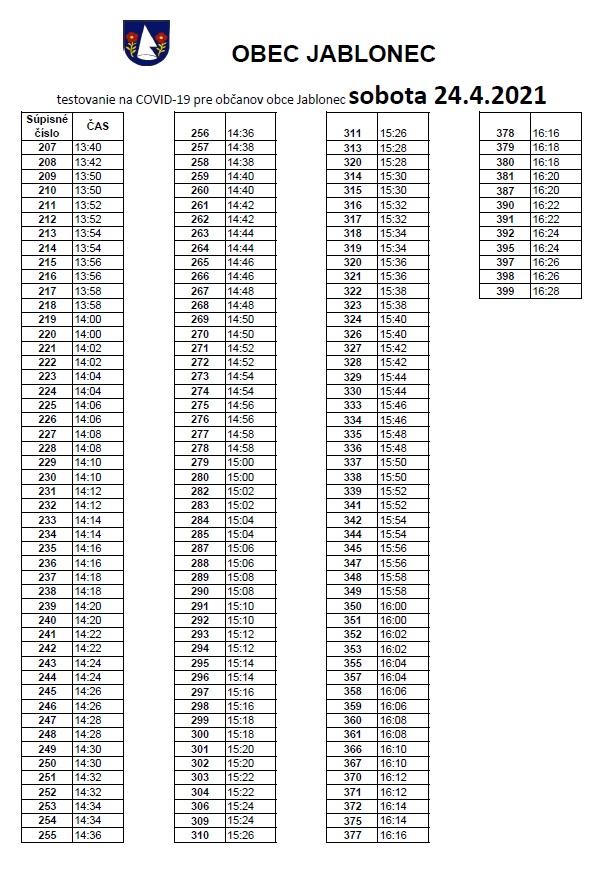 OBEC JABLONEC

testovanie na COVID-19 pre občanov obce Jablonec sobota 24.4.2021

| Súpisné číslo | ČAS |
|---|---|
| 207 | 13:40 |
| 208 | 13:42 |
| 209 | 13:50 |
| 210 | 13:50 |
| 211 | 13:52 |
| 212 | 13:52 |
| 213 | 13:54 |
| 214 | 13:54 |
| 215 | 13:56 |
| 216 | 13:56 |
| 217 | 13:58 |
| 218 | 13:58 |
| 219 | 14:00 |
| 220 | 14:00 |
| 221 | 14:02 |
| 222 | 14:02 |
| 223 | 14:04 |
| 224 | 14:04 |
| 225 | 14:06 |
| 226 | 14:06 |
| 227 | 14:08 |
| 228 | 14:08 |
| 229 | 14:10 |
| 230 | 14:10 |
| 231 | 14:12 |
| 232 | 14:12 |
| 233 | 14:14 |
| 234 | 14:14 |
| 235 | 14:16 |
| 236 | 14:16 |
| 237 | 14:18 |
| 238 | 14:18 |
| 239 | 14:20 |
| 240 | 14:20 |
| 241 | 14:22 |
| 242 | 14:22 |
| 243 | 14:24 |
| 244 | 14:24 |
| 245 | 14:26 |
| 246 | 14:26 |
| 247 | 14:28 |
| 248 | 14:28 |
| 249 | 14:30 |
| 250 | 14:30 |
| 251 | 14:32 |
| 252 | 14:32 |
| 253 | 14:34 |
| 254 | 14:34 |
| 255 | 14:36 |

| | |
|---|---|
| 256 | 14:36 |
| 257 | 14:38 |
| 258 | 14:38 |
| 259 | 14:40 |
| 260 | 14:40 |
| 261 | 14:42 |
| 262 | 14:42 |
| 263 | 14:44 |
| 264 | 14:44 |
| 265 | 14:46 |
| 266 | 14:46 |
| 267 | 14:48 |
| 268 | 14:48 |
| 269 | 14:50 |
| 270 | 14:50 |
| 271 | 14:52 |
| 272 | 14:52 |
| 273 | 14:54 |
| 274 | 14:54 |
| 275 | 14:56 |
| 276 | 14:56 |
| 277 | 14:58 |
| 278 | 14:58 |
| 279 | 15:00 |
| 280 | 15:00 |
| 282 | 15:02 |
| 283 | 15:02 |
| 284 | 15:04 |
| 285 | 15:04 |
| 287 | 15:06 |
| 288 | 15:06 |
| 289 | 15:08 |
| 290 | 15:08 |
| 291 | 15:10 |
| 292 | 15:10 |
| 293 | 15:12 |
| 294 | 15:12 |
| 295 | 15:14 |
| 296 | 15:14 |
| 297 | 15:16 |
| 298 | 15:16 |
| 299 | 15:18 |
| 300 | 15:18 |
| 301 | 15:20 |
| 302 | 15:20 |
| 303 | 15:22 |
| 304 | 15:22 |
| 306 | 15:24 |
| 309 | 15:24 |
| 310 | 15:26 |

| | |
|---|---|
| 311 | 15:26 |
| 313 | 15:28 |
| 320 | 15:28 |
| 314 | 15:30 |
| 315 | 15:30 |
| 316 | 15:32 |
| 317 | 15:32 |
| 318 | 15:34 |
| 319 | 15:34 |
| 320 | 15:36 |
| 321 | 15:36 |
| 322 | 15:38 |
| 323 | 15:38 |
| 324 | 15:40 |
| 326 | 15:40 |
| 327 | 15:42 |
| 328 | 15:42 |
| 329 | 15:44 |
| 330 | 15:44 |
| 333 | 15:46 |
| 334 | 15:46 |
| 335 | 15:48 |
| 336 | 15:48 |
| 337 | 15:50 |
| 338 | 15:50 |
| 339 | 15:52 |
| 341 | 15:52 |
| 342 | 15:54 |
| 344 | 15:54 |
| 345 | 15:56 |
| 347 | 15:56 |
| 348 | 15:58 |
| 349 | 15:58 |
| 350 | 16:00 |
| 351 | 16:00 |
| 352 | 16:02 |
| 353 | 16:02 |
| 355 | 16:04 |
| 357 | 16:04 |
| 358 | 16:06 |
| 359 | 16:06 |
| 360 | 16:08 |
| 361 | 16:08 |
| 366 | 16:10 |
| 367 | 16:10 |
| 370 | 16:12 |
| 371 | 16:12 |
| 372 | 16:14 |
| 375 | 16:14 |
| 377 | 16:16 |

| | |
|---|---|
| 378 | 16:16 |
| 379 | 16:18 |
| 380 | 16:18 |
| 381 | 16:20 |
| 387 | 16:20 |
| 390 | 16:22 |
| 391 | 16:22 |
| 392 | 16:24 |
| 395 | 16:24 |
| 397 | 16:26 |
| 398 | 16:26 |
| 399 | 16:28 |